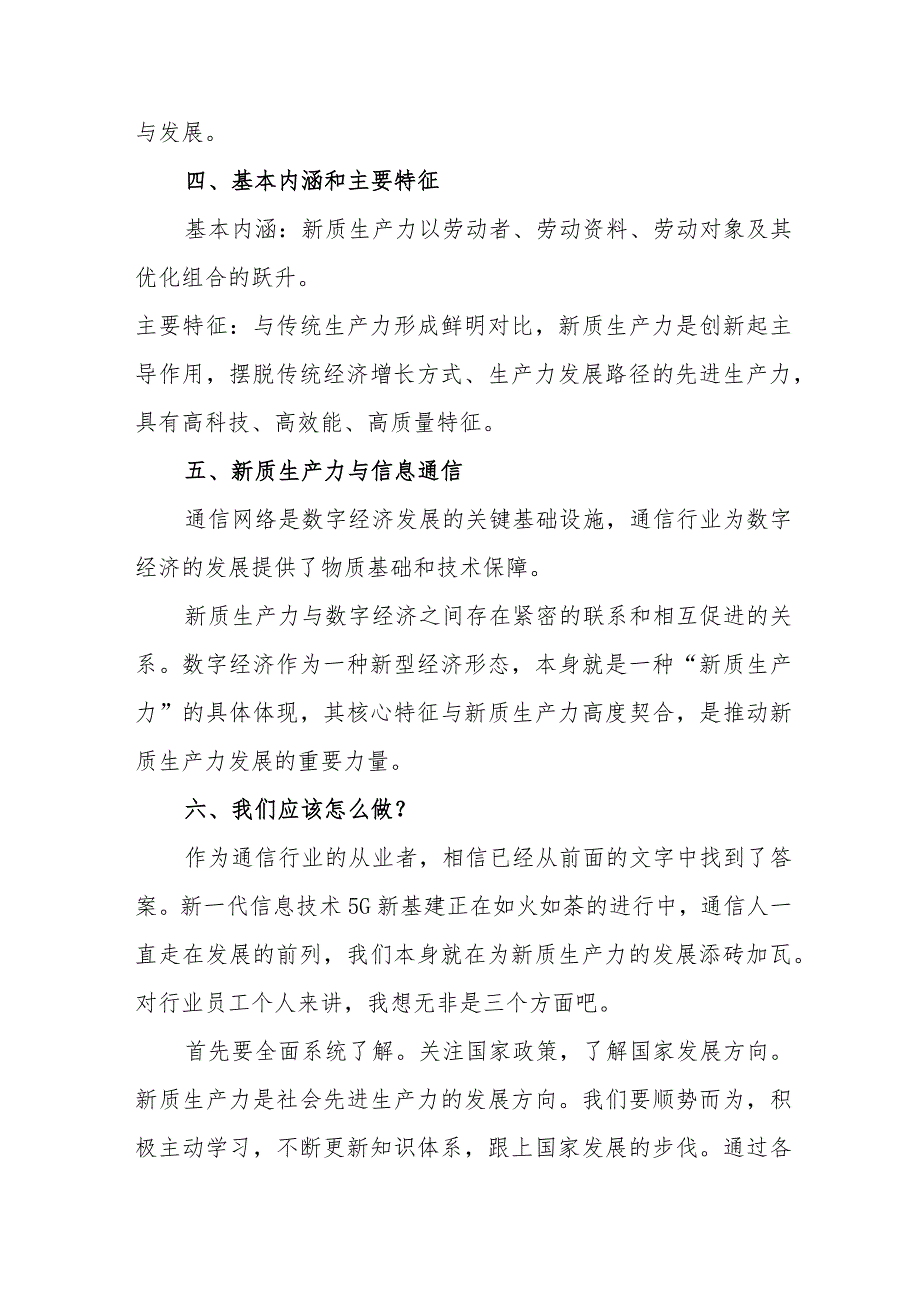 与发展。

四、基本内涵和主要特征

基本内涵：新质生产力以劳动者、劳动资料、劳动对象及其优化组合的跃升。

主要特征：与传统生产力形成鲜明对比，新质生产力是创新起主导作用，摆脱传统经济增长方式、生产力发展路径的先进生产力，具有高科技、高效能、高质量特征。

五、新质生产力与信息通信

通信网络是数字经济发展的关键基础设施，通信行业为数字经济的发展提供了物质基础和技术保障。

新质生产力与数字经济之间存在紧密的联系和相互促进的关系。数字经济作为一种新型经济形态，本身就是一种“新质生产力”的具体体现，其核心特征与新质生产力高度契合，是推动新质生产力发展的重要力量。

六、我们应该怎么做？

作为通信行业的从业者，相信已经从前面的文字中找到了答案。新一代信息技术5G新基建正在如火如荼的进行中，通信人一直走在发展的前列，我们本身就在为新质生产力的发展添砖加瓦。对行业员工个人来讲，我想无非是三个方面吧。

首先要全面系统了解。关注国家政策，了解国家发展方向。新质生产力是社会先进生产力的发展方向。我们要顺势而为，积极主动学习，不断更新知识体系，跟上国家发展的步伐。通过各